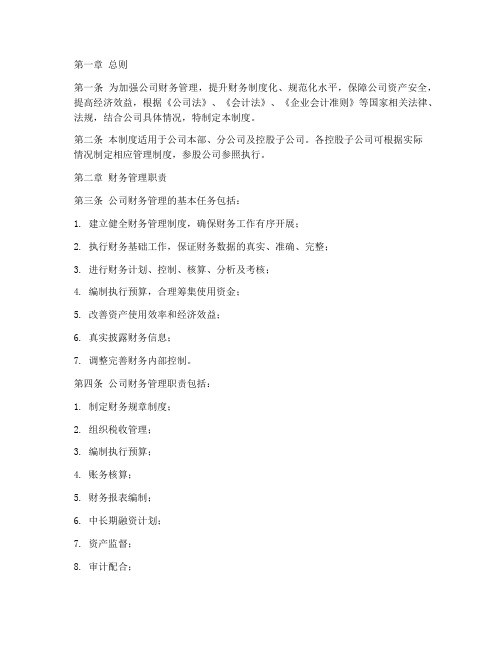 第一章 总则

第一条 为加强公司财务管理，提升财务制度化、规范化水平，保障公司资产安全，提高经济效益，根据《公司法》、《会计法》、《企业会计准则》等国家相关法律、法规，结合公司具体情况，特制定本制度。

第二条 本制度适用于公司本部、分公司及控股子公司。各控股子公司可根据实际情况制定相应管理制度，参股公司参照执行。

第二章 财务管理职责

第三条 公司财务管理的基本任务包括：

1. 建立健全财务管理制度，确保财务工作有序开展；

2. 执行财务基础工作，保证财务数据的真实、准确、完整；

3. 进行财务计划、控制、核算、分析及考核；

4. 编制执行预算，合理筹集使用资金；

5. 改善资产使用效率和经济效益；

6. 真实披露财务信息；

7. 调整完善财务内部控制。

第四条 公司财务管理职责包括：

1. 制定财务规章制度；

2. 组织税收管理；

3. 编制执行预算；

4. 账务核算；

5. 财务报表编制；

6. 中长期融资计划；

7. 资产监督；

8. 审计配合；